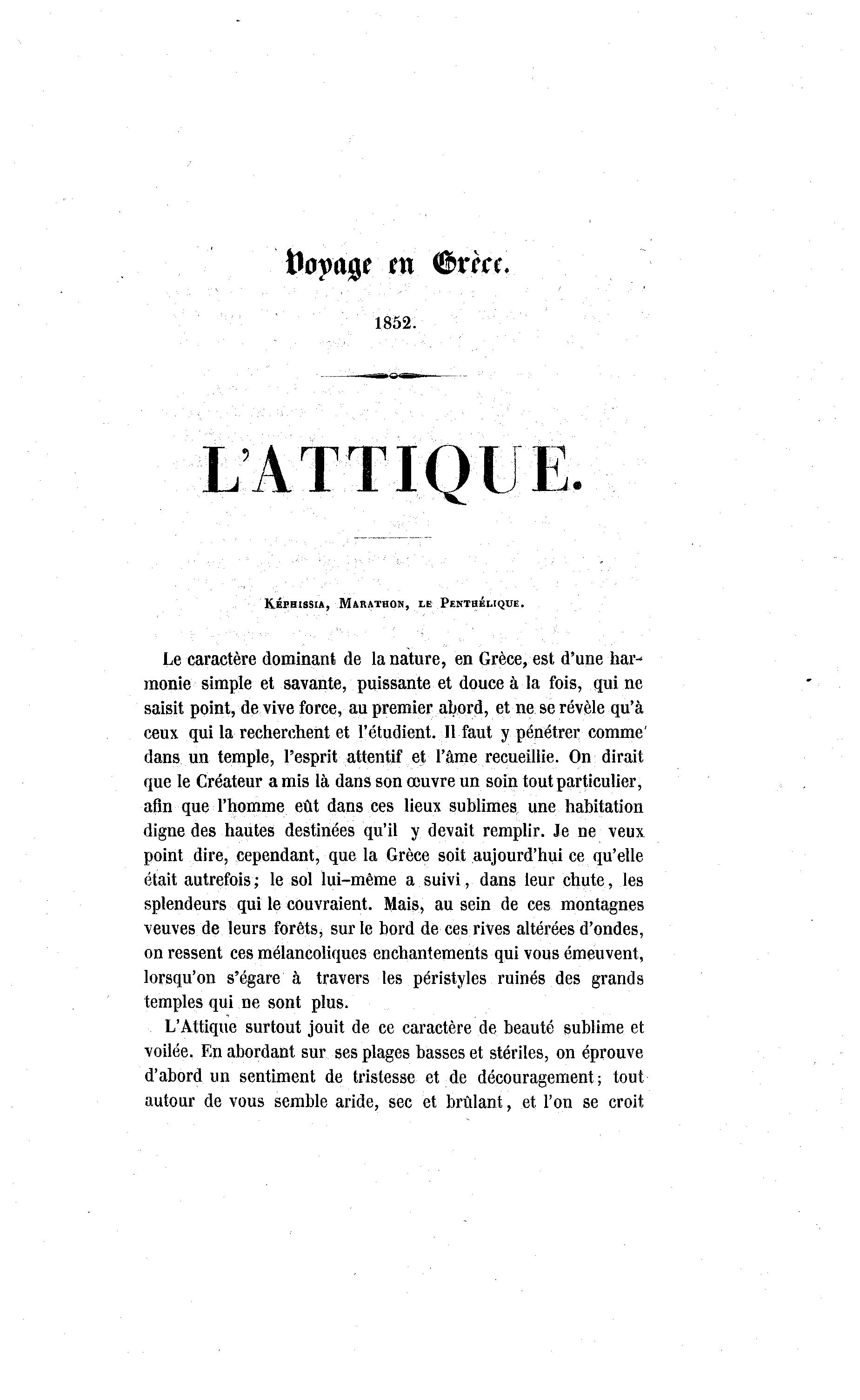 Voyage en Grèce.

1852.

L'ATTIQUE.

Képhissia, Marathon, le Penthélique.

Le caractère dominant de la nature, en Grèce, est d'une harmonie simple et savante, puissante et douce à la fois, qui ne saisit point, de vive force, au premier abord, et ne se révèle qu'à ceux qui la recherchent et l'étudient. Il faut y pénétrer comme dans un temple, l'esprit attentif et l'âme recueillie. On dirait que le Créateur a mis là dans son œuvre un soin tout particulier, afin que l'homme eût dans ces lieux sublimes une habitation digne des hautes destinées qu'il y devait remplir. Je ne veux point dire, cependant, que la Grèce soit aujourd'hui ce qu'elle était autrefois; le sol lui-même a suivi, dans leur chute, les splendeurs qui le couvraient. Mais, au sein de ces montagnes veuves de leurs forêts, sur le bord de ces rives altérées d'ondes, on ressent ces mélancoliques enchantements qui vous émeuvent, lorsqu'on s'égare à travers les péristyles ruinés des grands temples qui ne sont plus.

L'Attique surtout jouit de ce caractère de beauté sublime et voilée. En abordant sur ses plages basses et stériles, on éprouve d'abord un sentiment de tristesse et de découragement; tout autour de vous semble aride, sec et brûlant, et l'on se croit